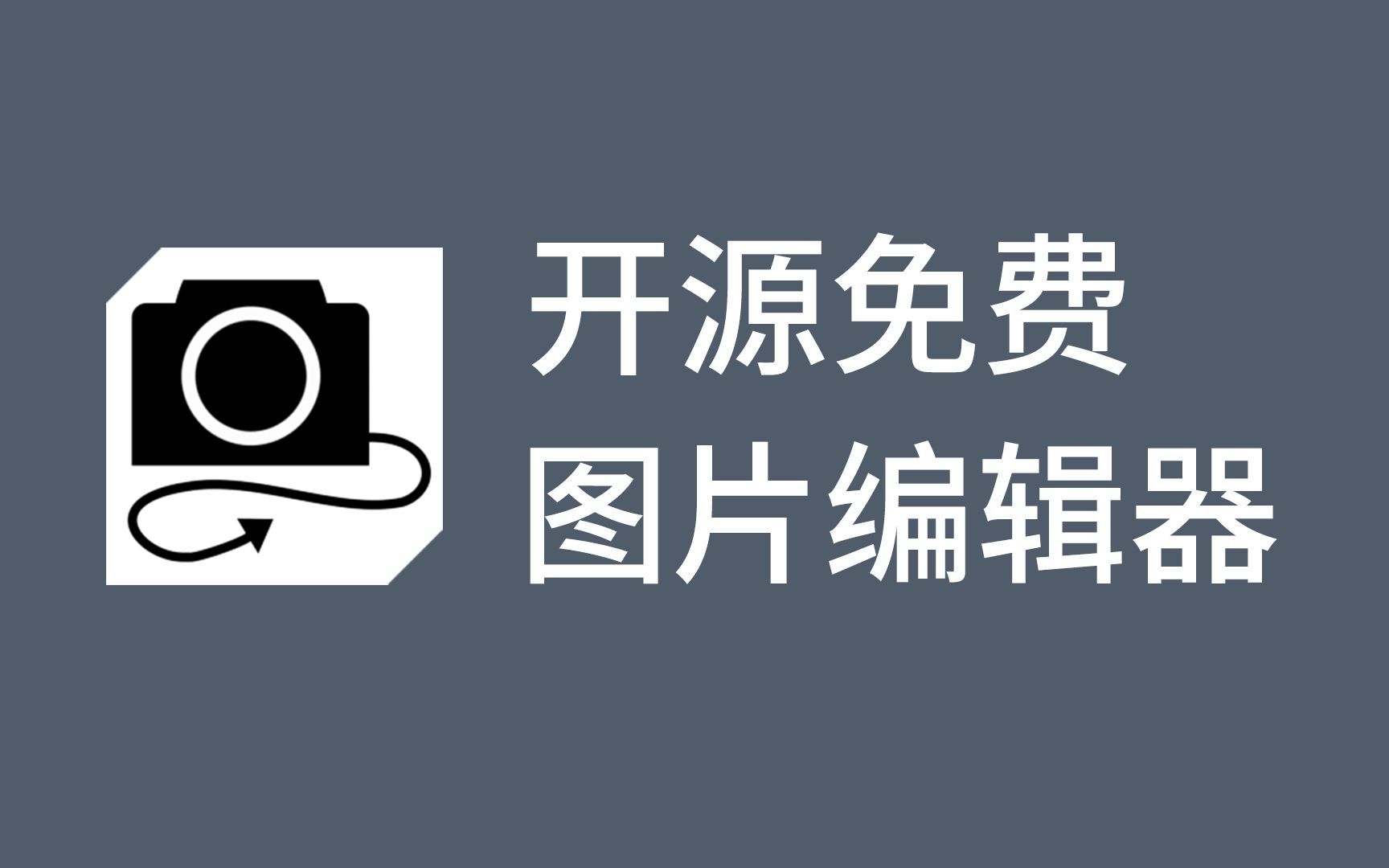 开源免费
图片编辑器